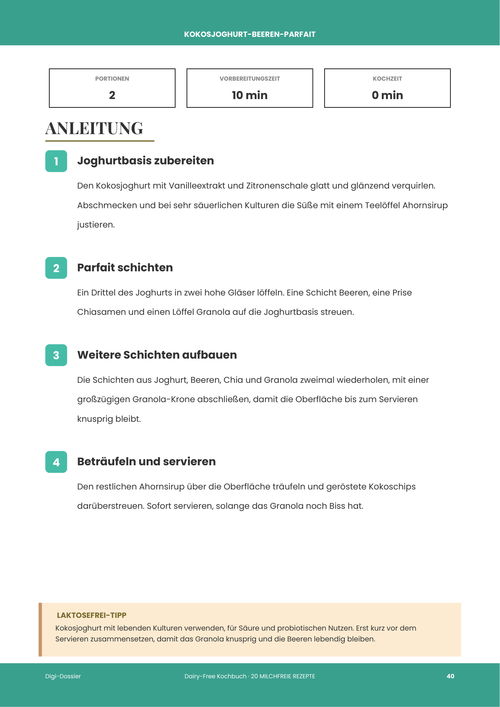 KOKOSJOGHURT-BEEREN-PARFAIT

PORTIONEN
2

VORBEREITUNGSZEIT
10 min

KOCHZEIT
0 min

ANLEITUNG

1
Joghurtbasis zubereiten

Den Kokosjoghurt mit Vanilleextrakt und Zitronenschale glatt und glänzend verquirlen. Abschmecken und bei sehr säuerlichen Kulturen die Süße mit einem Teelöffel Ahornsirup justieren.

2
Parfait schichten

Ein Drittel des Joghurts in zwei hohe Gläser löffeln. Eine Schicht Beeren, eine Prise Chiasamen und einen Löffel Granola auf die Joghurtbasis streuen.

3
Weitere Schichten aufbauen

Die Schichten aus Joghurt, Beeren, Chia und Granola zweimal wiederholen, mit einer großzügigen Granola-Krone abschließen, damit die Oberfläche bis zum Servieren knusprig bleibt.

4
Beträufeln und servieren

Den restlichen Ahornsirup über die Oberfläche träufeln und geröstete Kokoschips darüberstreuen. Sofort servieren, solange das Granola noch Biss hat.

LAKTOSEFREI-TIPP
Kokosjoghurt mit lebenden Kulturen verwenden, für Säure und probiotischen Nutzen. Erst kurz vor dem Servieren zusammensetzen, damit das Granola knusprig und die Beeren lebendig bleiben.

Digi-Dossier
Dairy-Free Kochbuch · 20 MILCHFREIE REZEPTE
40